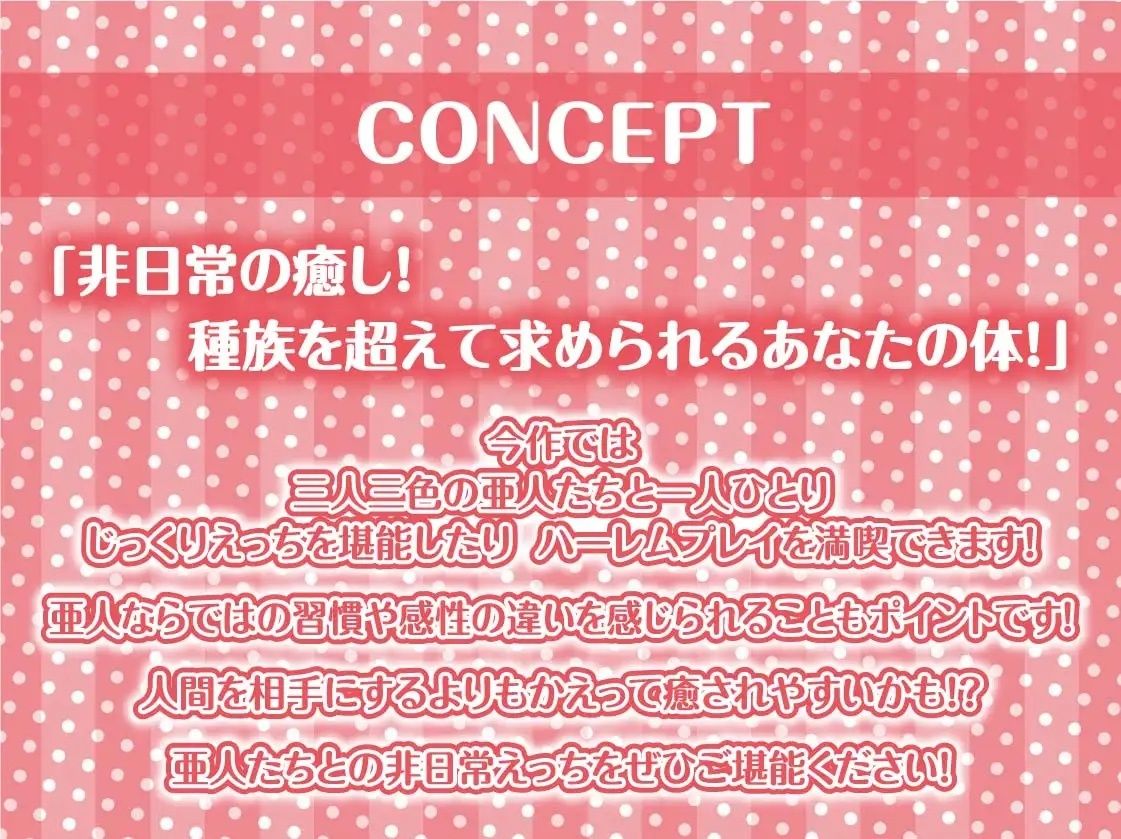 CONCEPT

「非日常の癒し!
種族を超えて求められるあなたの体!」

今作では
三人三色の亜人たちと一人ひとり
じっくりえっちを堪能したり ハーレムプレイを満喫できます!

亜人ならではの習慣や感性の違いを感じられることもポイントです!

人間を相手にするよりもかえって癒されやすいかも!?

亜人たちとの非日常えっちをぜひご堪能ください!